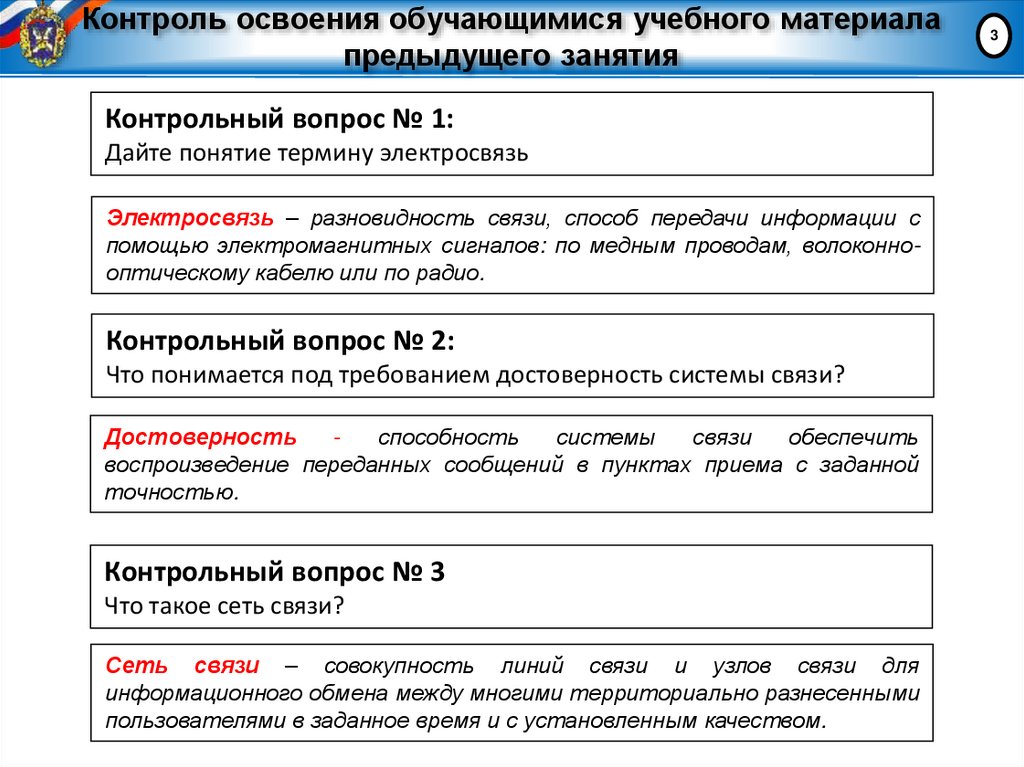 Контроль освоения обучающимися учебного материала предыдущего занятия

3

Контрольный вопрос № 1:
Дайте понятие термину электросвязь

Электросвязь – разновидность связи, способ передачи информации с помощью электромагнитных сигналов: по медным проводам, волоконно-оптическому кабелю или по радио.

Контрольный вопрос № 2:
Что понимается под требованием достоверность системы связи?

Достоверность - способность системы связи обеспечить воспроизведение переданных сообщений в пунктах приема с заданной точностью.

Контрольный вопрос № 3
Что такое сеть связи?

Сеть связи – совокупность линий связи и узлов связи для информационного обмена между многими территориально разнесенными пользователями в заданное время и с установленным качеством.